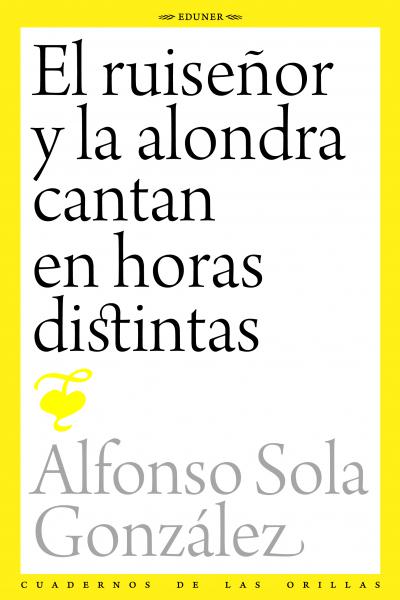 EDUNER

El ruiseñor y la alondra cantan en horas distintas

Alfonso Sola González

CUADERNOS DE LAS ORILLAS